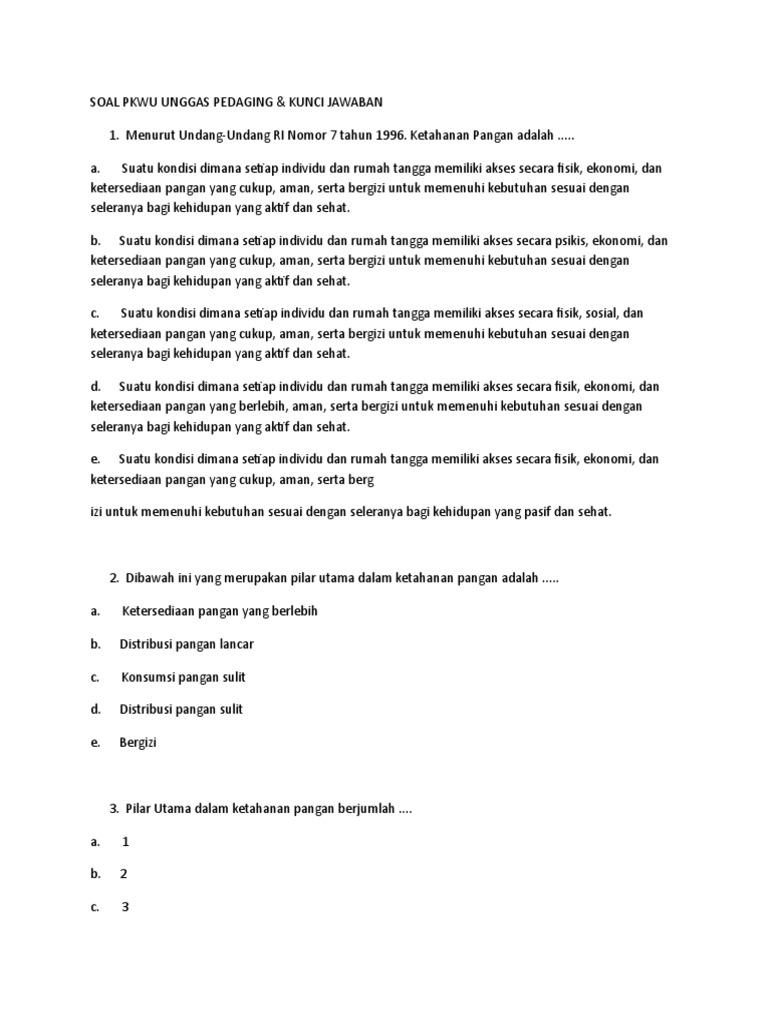 SOAL PKWU UNGGAS PEDAGING & KUNCI JAWABAN

1. Menurut Undang-Undang RI Nomor 7 tahun 1996. Ketahanan Pangan adalah .....

a. Suatu kondisi dimana setiap individu dan rumah tangga memiliki akses secara fisik, ekonomi, dan ketersediaan pangan yang cukup, aman, serta bergizi untuk memenuhi kebutuhan sesuai dengan seleranya bagi kehidupan yang aktif dan sehat.

b. Suatu kondisi dimana setiap individu dan rumah tangga memiliki akses secara psikis, ekonomi, dan ketersediaan pangan yang cukup, aman, serta bergizi untuk memenuhi kebutuhan sesuai dengan seleranya bagi kehidupan yang aktif dan sehat.

c. Suatu kondisi dimana setiap individu dan rumah tangga memiliki akses secara fisik, sosial, dan ketersediaan pangan yang cukup, aman, serta bergizi untuk memenuhi kebutuhan sesuai dengan seleranya bagi kehidupan yang aktif dan sehat.

d. Suatu kondisi dimana setiap individu dan rumah tangga memiliki akses secara fisik, ekonomi, dan ketersediaan pangan yang berlebih, aman, serta bergizi untuk memenuhi kebutuhan sesuai dengan seleranya bagi kehidupan yang aktif dan sehat.

e. Suatu kondisi dimana setiap individu dan rumah tangga memiliki akses secara fisik, ekonomi, dan ketersediaan pangan yang cukup, aman, serta berg

izi untuk memenuhi kebutuhan sesuai dengan seleranya bagi kehidupan yang pasif dan sehat.

2. Dibawah ini yang merupakan pilar utama dalam ketahanan pangan adalah .....

a. Ketersediaan pangan yang berlebih

b. Distribusi pangan lancar

c. Konsumsi pangan sulit

d. Distribusi pangan sulit

e. Bergizi

3. Pilar Utama dalam ketahanan pangan berjumlah ....

a. 1

b. 2

c. 3